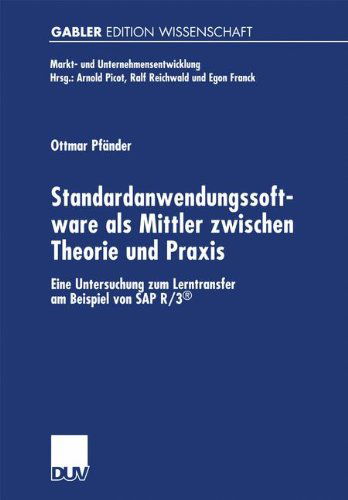 GABLER EDITION WISSENSCHAFT

Markt- und Unternehmensentwicklung
Hrsg.: Arnold Picot, Ralf Reichwald und Egon Franck

Ottmar Pfänder

Standardanwendungssoftware als Mittler zwischen Theorie und Praxis

Eine Untersuchung zum Lerntransfer am Beispiel von SAP R/3®

DUV